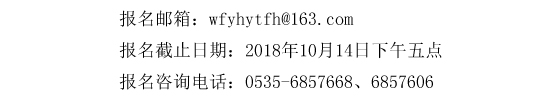 报名邮箱：wfyhytfh@163.com

报名截止日期：2018年10月14日下午五点

报名咨询电话：0535-6857668、6857606